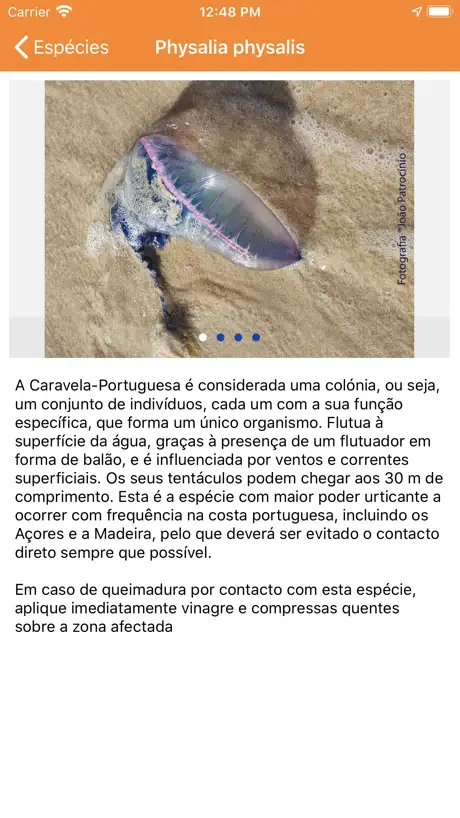 Carrier 12:48 PM

Espécies Physalia physalis

Fotografia "João Patrocínio

A Caravela-Portuguesa é considerada uma colónia, ou seja, um conjunto de indivíduos, cada um com a sua função específica, que forma um único organismo. Flutua à superfície da água, graças à presença de um flutuador em forma de balão, e é influenciada por ventos e correntes superficiais. Os seus tentáculos podem chegar aos 30 m de comprimento. Esta é a espécie com maior poder urticante a ocorrer com frequência na costa portuguesa, incluindo os Açores e a Madeira, pelo que deverá ser evitado o contacto direto sempre que possível.

Em caso de queimadura por contacto com esta espécie, aplique imediatamente vinagre e compressas quentes sobre a zona afectada